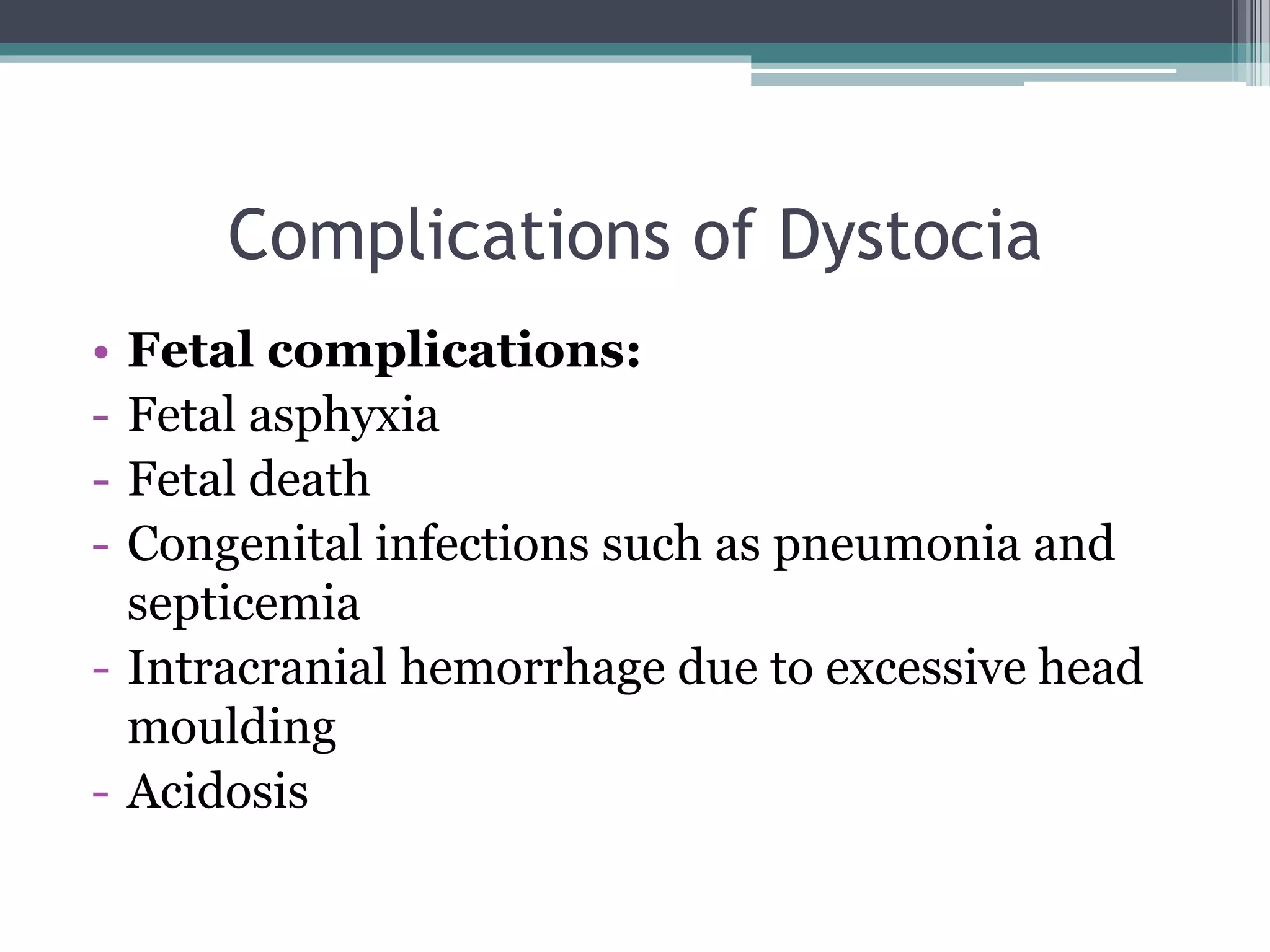 Complications of Dystocia

• Fetal complications:
- Fetal asphyxia
- Fetal death
- Congenital infections such as pneumonia and septicemia
- Intracranial hemorrhage due to excessive head moulding
- Acidosis